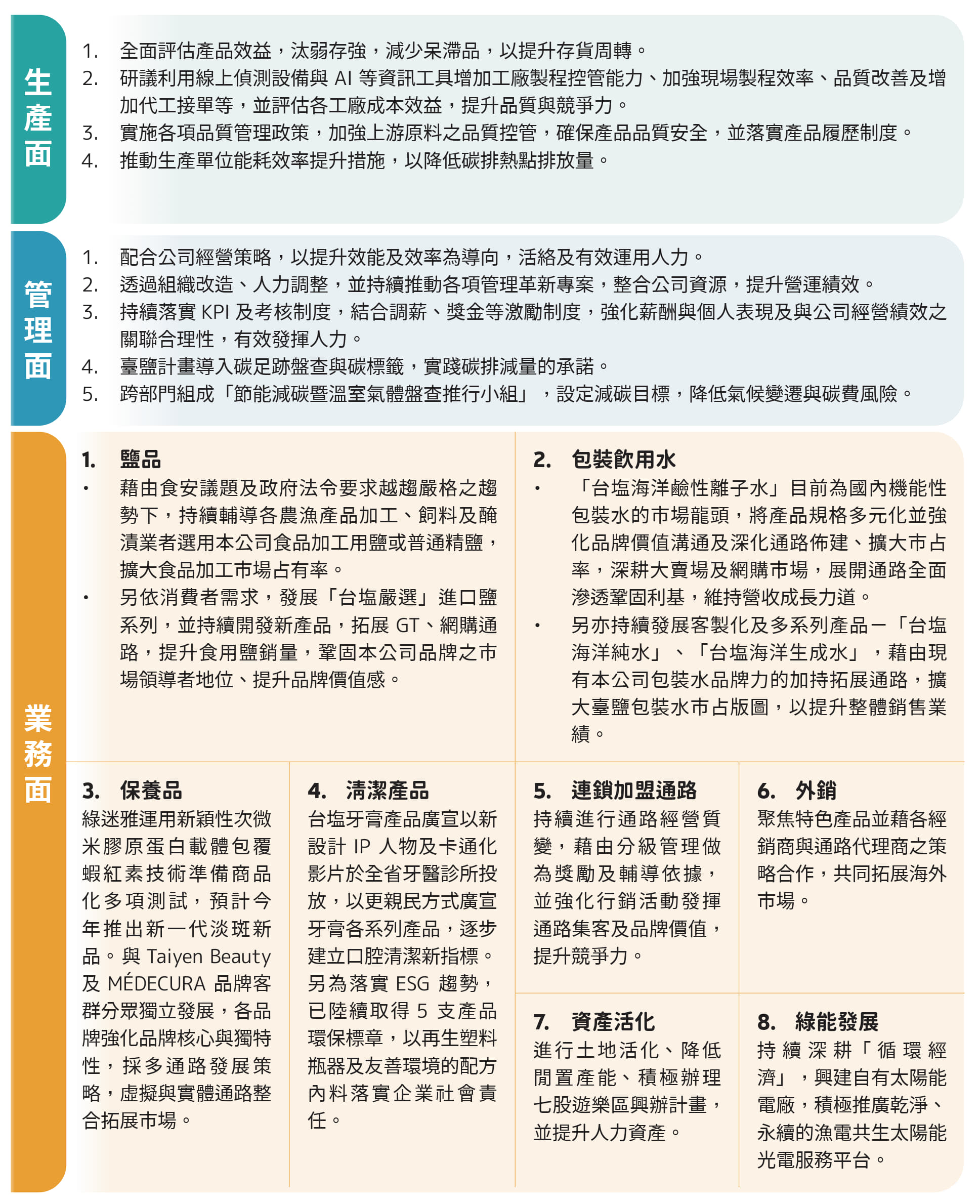 生產面

1. 全面評估產品效益，汰弱存強，減少呆滯品，以提升存貨周轉。
2. 研議利用線上偵測設備與 AI 等資訊工具增加工廠製程控管能力、加強現場製程效率、品質改善及增加代工接單等，並評估各工廠成本效益，提升品質與競爭力。
3. 實施各項品質管理政策，加強上游原料之品質控管，確保產品品質安全，並落實產品履歷制度。
4. 推動生產單位能耗效率提升措施，以降低碳排熱點排放量。

管理面

1. 配合公司經營策略，以提升效能及效率為導向，活絡及有效運用人力。
2. 透過組織改造、人力調整，並持續推動各項管理革新專案，整合公司資源，提升營運績效。
3. 持續落實 KPI 及考核制度，結合調薪、獎金等激勵制度，強化薪酬與個人表現及與公司經營績效之關聯合理性，有效發揮人力。
4. 臺鹽計畫導入碳足跡盤查與碳標籤，實踐碳排減量的承諾。
5. 跨部門組成「節能減碳暨溫室氣體盤查推行小組」，設定減碳目標，降低氣候變遷與碳費風險。

業務面

1. 鹽品
• 藉由食安議題及政府法令要求越趨嚴格之趨勢下，持續輔導各農漁產品加工、飼料及醃漬業者選用本公司食品加工用鹽或普通精鹽，擴大食品加工市場占有率。
• 另依消費者需求，發展「台塩嚴選」進口鹽系列，並持續開發新產品，拓展 GT、網購通路，提升食用鹽銷量，鞏固本公司品牌之市場領導者地位、提升品牌價值感。

2. 包裝飲用水
• 「台塩海洋鹼性離子水」目前為國內機能性包裝水的市場龍頭，將產品規格多元化並強化品牌價值溝通及深化通路佈建、擴大市占率，深耕大賣場及網購市場，展開通路全面滲透鞏固利基，維持營收成長力道。
• 另亦持續發展客製化及多系列產品－「台塩海洋純水」、「台塩海洋生成水」，藉由現有本公司包裝水品牌力的加持拓展通路，擴大臺鹽包裝水市占版圖，以提升整體銷售業績。

3. 保養品
綠迷雅運用新穎性次微米膠原蛋白載體包覆蝦紅素技術準備商品化多項測試，預計今年推出新一代淡斑新品。與 Taiyen Beauty 及 MÉDECURA 品牌客群分眾獨立發展，各品牌強化品牌核心與獨特性，採多通路發展策略，虛擬與實體通路整合拓展市場。

4. 清潔產品
台塩牙膏產品廣宣以新設計 IP 人物及卡通化影片於全省牙醫診所投放，以更親民方式廣宣牙膏各系列產品，逐步建立口腔清潔新指標。另為落實 ESG 趨勢，已陸續取得 5 支產品環保標章，以再生塑料瓶器及友善環境的配方內料落實企業社會責任。

5. 連鎖加盟通路
持續進行通路經營質變，藉由分級管理做為獎勵及輔導依據，並強化行銷活動發揮通路集客及品牌價值，提升競爭力。

6. 外銷
聚焦特色產品並藉各經銷商與通路代理商之策略合作，共同拓展海外市場。

7. 資產活化
進行土地活化、降低閒置產能、積極辦理七股遊樂區興辦計畫，並提升人力資產。

8. 綠能發展
持續深耕「循環經濟」，興建自有太陽能電廠，積極推廣乾淨、永續的漁電共生太陽能光電服務平台。